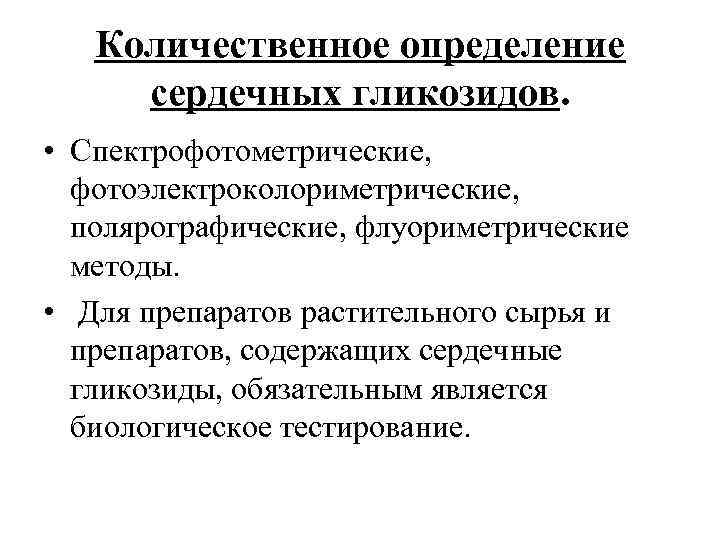 Количественное определение сердечных гликозидов.

• Спектрофотометрические, фотоэлектроколориметрические, полярографические, флуориметрические методы.

• Для препаратов растительного сырья и препаратов, содержащих сердечные гликозиды, обязательным является биологическое тестирование.